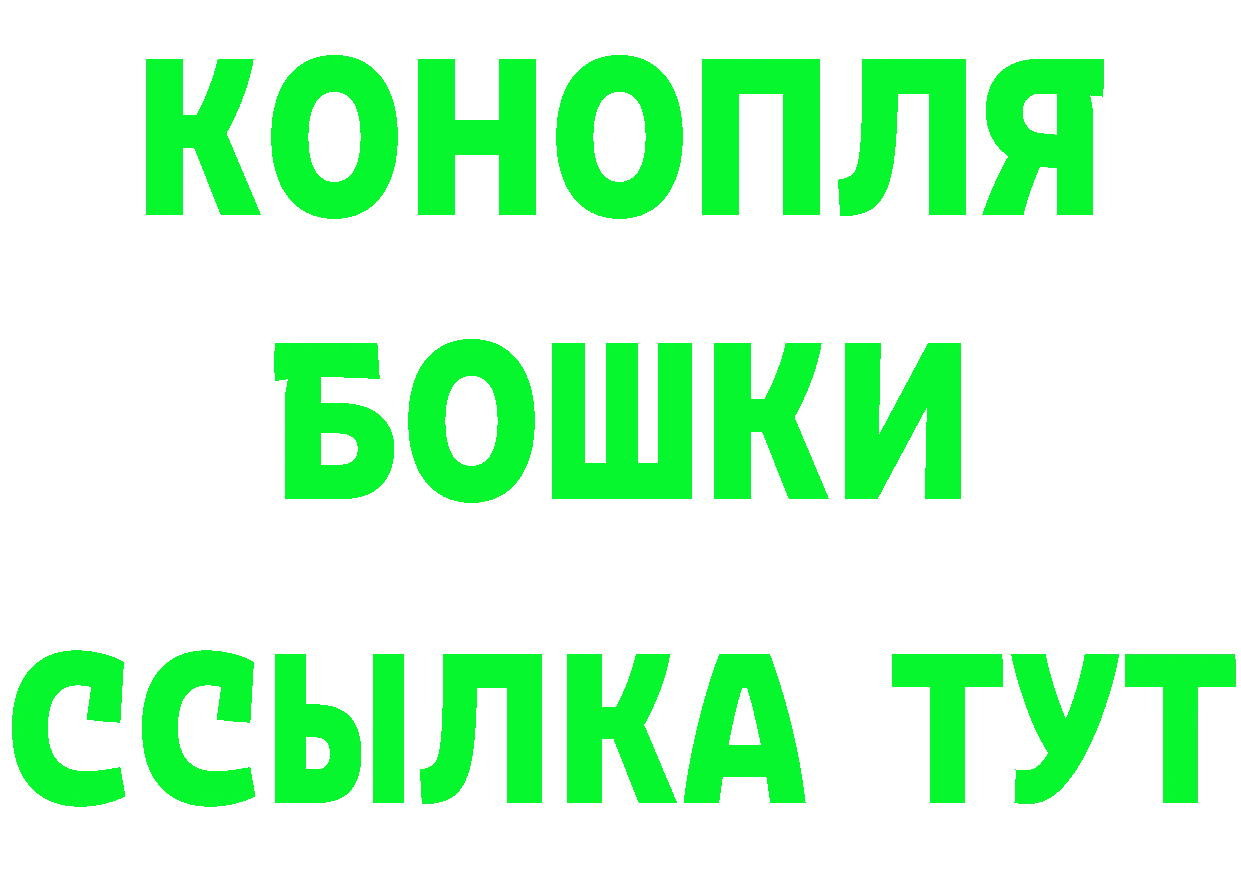 КОНОПЛЯ
БОШКИ
ССЫЛКА ТУТ